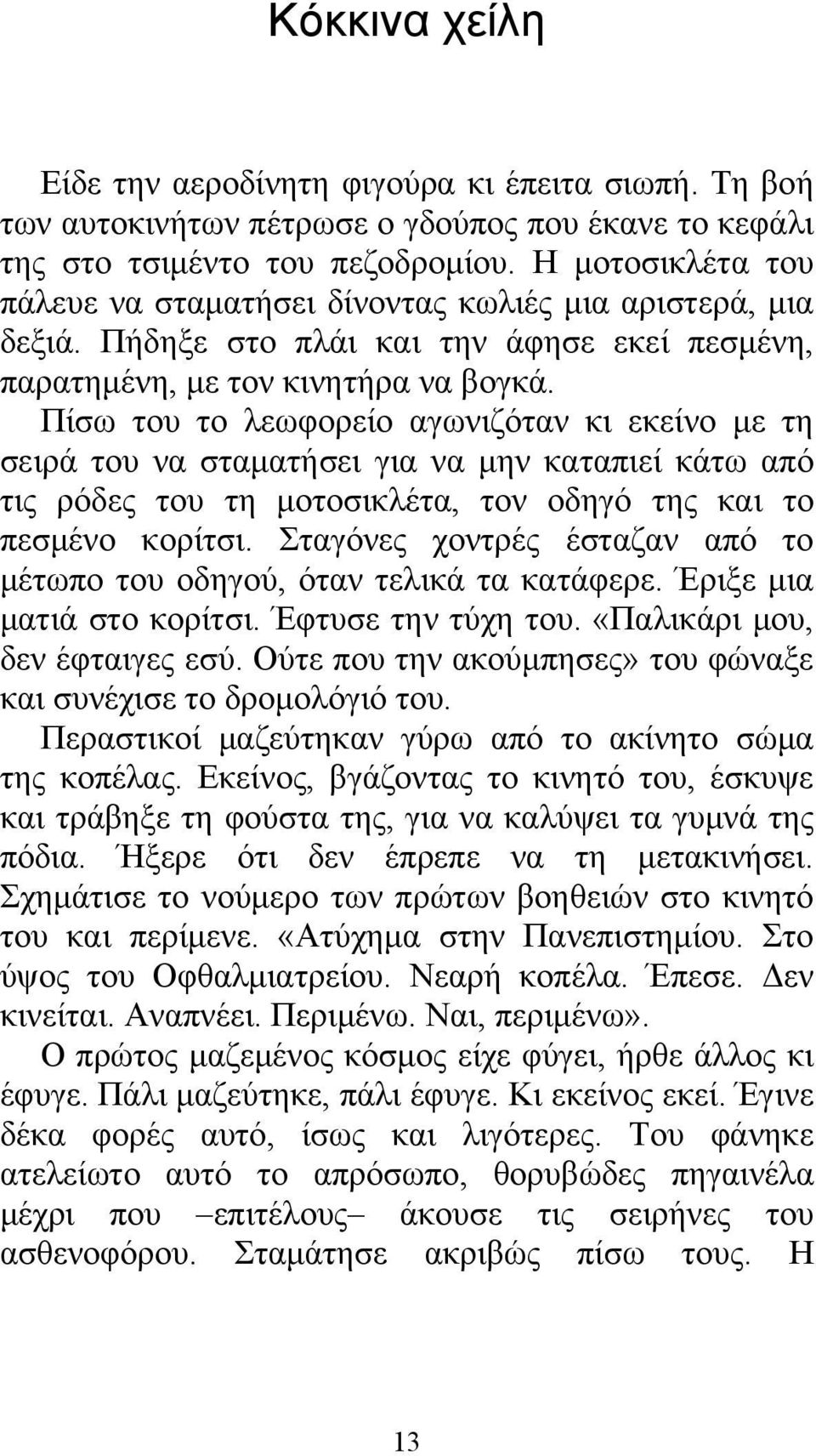 Κόκκινα χείλη

Είδε την αεροδίνητη φιγούρα κι έπειτα σιωπή. Τη βοή των αυτοκινήτων πέτρωσε ο γδούπος που έκανε το κεφάλι της στο τσιμέντο του πεζοδρομίου. Η μοτοσικλέτα του πάλευε να σταματήσει δίνοντας κωλιές μια αριστερά, μια δεξιά. Πήδηξε στο πλάι και την άφησε εκεί πεσμένη, παρατημένη, με τον κινητήρα να βογκά.

Πίσω του το λεωφορείο αγωνιζόταν κι εκείνο με τη σειρά του να σταματήσει για να μην καταπιεί κάτω από τις ρόδες του τη μοτοσικλέτα, τον οδηγό της και το πεσμένο κορίτσι. Σταγόνες χοντρές έσταζαν από το μέτωπο του οδηγού, όταν τελικά τα κατάφερε. Έριξε μια ματιά στο κορίτσι. Έφτυσε την τύχη του. «Παλικάρι μου, δεν έφταιγες εσύ. Ούτε που την ακούμπησες» του φώναξε και συνέχισε το δρομολόγιό του.

Περαστικοί μαζεύτηκαν γύρω από το ακίνητο σώμα της κοπέλας. Εκείνος, βγάζοντας το κινητό του, έσκυψε και τράβηξε τη φούστα της, για να καλύψει τα γυμνά της πόδια. Ήξερε ότι δεν έπρεπε να τη μετακινήσει. Σχημάτισε το νούμερο των πρώτων βοηθειών στο κινητό του και περίμενε. «Ατύχημα στην Πανεπιστημίου. Στο ύψος του Οφθαλμιατρείου. Νεαρή κοπέλα. Έπεσε. Δεν κινείται. Αναπνέει. Περιμένω. Ναι, περιμένω».

Ο πρώτος μαζεμένος κόσμος είχε φύγει, ήρθε άλλος κι έφυγε. Πάλι μαζεύτηκε, πάλι έφυγε. Κι εκείνος εκεί. Έγινε δέκα φορές αυτό, ίσως και λιγότερες. Του φάνηκε ατελείωτο αυτό το απρόσωπο, θορυβώδες πηγαινέλα μέχρι που –επιτέλους– άκουσε τις σειρήνες του ασθενοφόρου. Σταμάτησε ακριβώς πίσω τους. Η

13